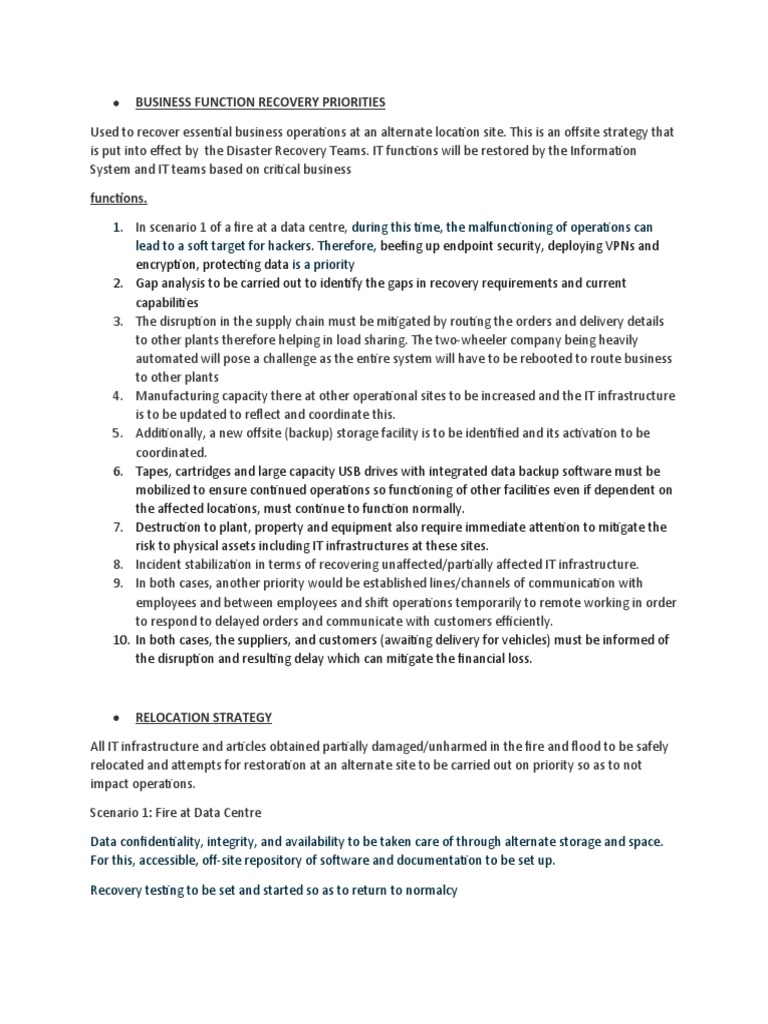 • BUSINESS FUNCTION RECOVERY PRIORITIES

Used to recover essential business operations at an alternate location site. This is an offsite strategy that is put into effect by the Disaster Recovery Teams. IT functions will be restored by the Information System and IT teams based on critical business

functions.

1. In scenario 1 of a fire at a data centre, during this time, the malfunctioning of operations can lead to a soft target for hackers. Therefore, beefing up endpoint security, deploying VPNs and encryption, protecting data is a priority
2. Gap analysis to be carried out to identify the gaps in recovery requirements and current capabilities
3. The disruption in the supply chain must be mitigated by routing the orders and delivery details to other plants therefore helping in load sharing. The two-wheeler company being heavily automated will pose a challenge as the entire system will have to be rebooted to route business to other plants
4. Manufacturing capacity there at other operational sites to be increased and the IT infrastructure is to be updated to reflect and coordinate this.
5. Additionally, a new offsite (backup) storage facility is to be identified and its activation to be coordinated.
6. Tapes, cartridges and large capacity USB drives with integrated data backup software must be mobilized to ensure continued operations so functioning of other facilities even if dependent on the affected locations, must continue to function normally.
7. Destruction to plant, property and equipment also require immediate attention to mitigate the risk to physical assets including IT infrastructures at these sites.
8. Incident stabilization in terms of recovering unaffected/partially affected IT infrastructure.
9. In both cases, another priority would be established lines/channels of communication with employees and between employees and shift operations temporarily to remote working in order to respond to delayed orders and communicate with customers efficiently.
10. In both cases, the suppliers, and customers (awaiting delivery for vehicles) must be informed of the disruption and resulting delay which can mitigate the financial loss.

• RELOCATION STRATEGY

All IT infrastructure and articles obtained partially damaged/unharmed in the fire and flood to be safely relocated and attempts for restoration at an alternate site to be carried out on priority so as to not impact operations.

Scenario 1: Fire at Data Centre

Data confidentiality, integrity, and availability to be taken care of through alternate storage and space. For this, accessible, off-site repository of software and documentation to be set up.

Recovery testing to be set and started so as to return to normalcy